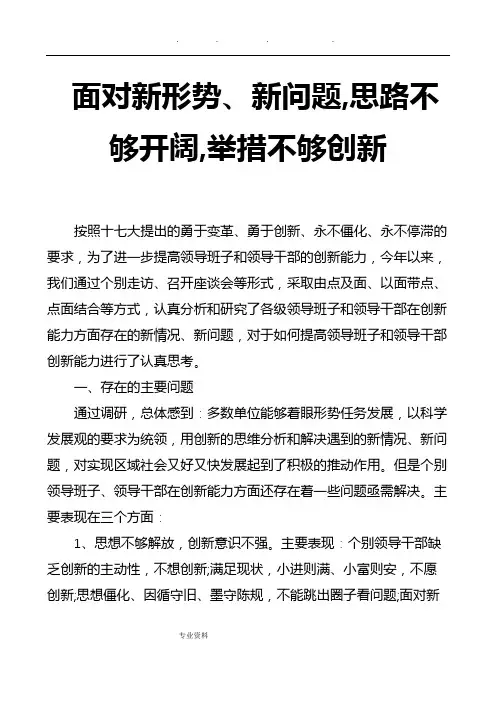 . . . .

面对新形势、新问题,思路不够开阔,举措不够创新

按照十七大提出的勇于变革、勇于创新、永不僵化、永不停滞的要求，为了进一步提高领导班子和领导干部的创新能力，今年以来，我们通过个别走访、召开座谈会等形式，采取由点及面、以面带点、点面结合等方式，认真分析和研究了各级领导班子和领导干部在创新能力方面存在的新情况、新问题，对于如何提高领导班子和领导干部创新能力进行了认真思考。

一、存在的主要问题

通过调研，总体感到：多数单位能够着眼形势任务发展，以科学发展观的要求为统领，用创新的思维分析和解决遇到的新情况、新问题，对实现区域社会又好又快发展起到了积极的推动作用。但是个别领导班子、领导干部在创新能力方面还存在着一些问题亟需解决。主要表现在三个方面：

1、思想不够解放，创新意识不强。主要表现：个别领导干部缺乏创新的主动性，不想创新;满足现状，小进则满、小富则安，不愿创新;思想僵化、因循守旧、墨守陈规，不能跳出圈子看问题;面对新

专业资料